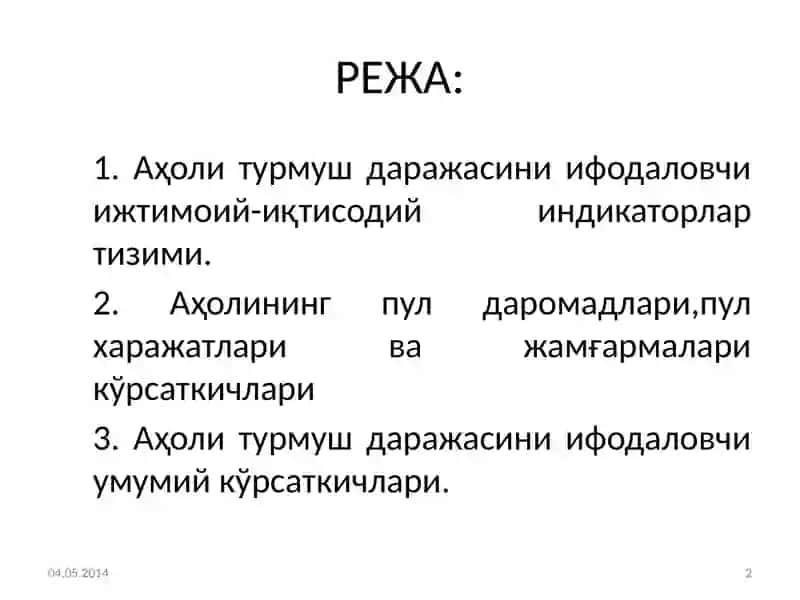 РЕЖА:

1. Аҳоли турмуш даражасини ифодаловчи ижтимоий-иқтисодий индикаторлар тизими.

2. Аҳолининг пул даромадлари,пул харажатлари ва жамғармалари кўрсаткичлари

3. Аҳоли турмуш даражасини ифодаловчи умумий кўрсаткичлари.

04.05.2014

2